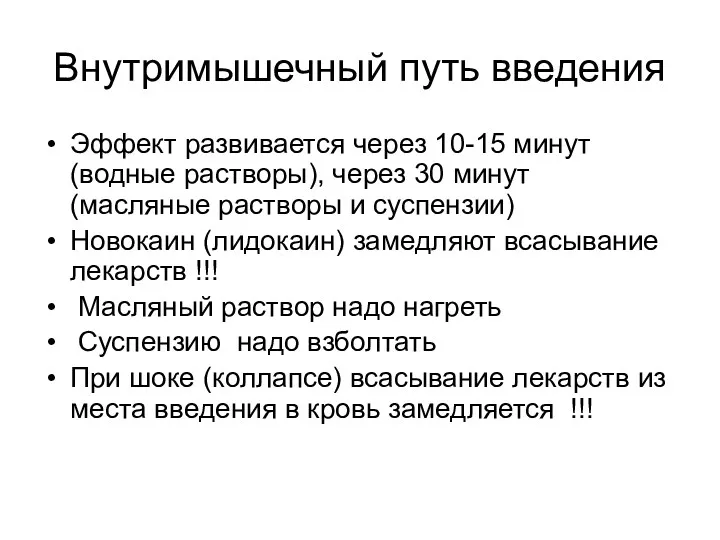 Внутримышечный путь введения

• Эффект развивается через 10-15 минут (водные растворы), через 30 минут (масляные растворы и суспензии)
• Новокаин (лидокаин) замедляют всасывание лекарств !!!
• Масляный раствор надо нагреть
• Суспензию надо взболтать
• При шоке (коллапсе) всасывание лекарств из места введения в кровь замедляется !!!